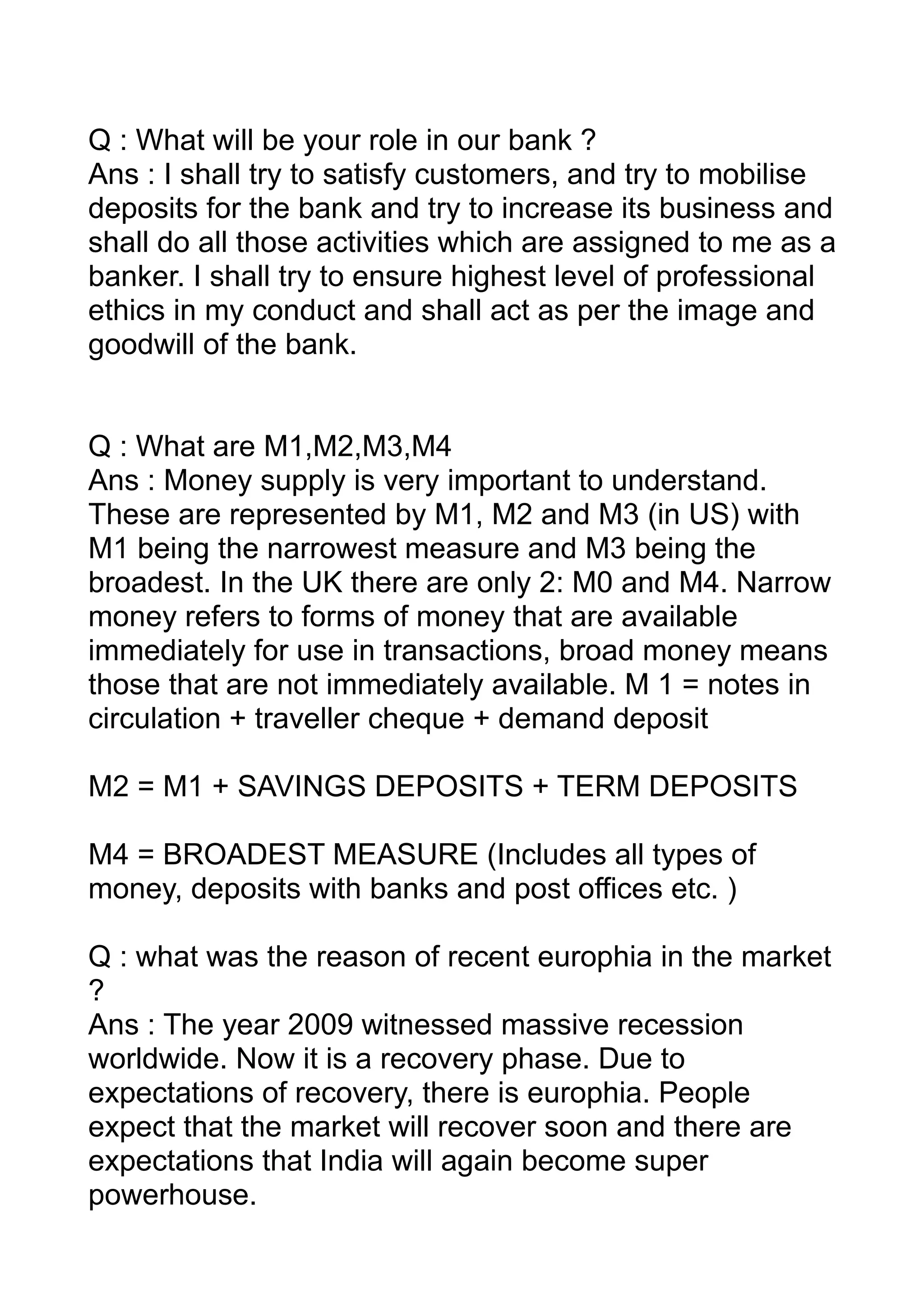 Q : What will be your role in our bank ?
Ans : I shall try to satisfy customers, and try to mobilise deposits for the bank and try to increase its business and shall do all those activities which are assigned to me as a banker. I shall try to ensure highest level of professional ethics in my conduct and shall act as per the image and goodwill of the bank.

Q : What are M1,M2,M3,M4
Ans : Money supply is very important to understand. These are represented by M1, M2 and M3 (in US) with M1 being the narrowest measure and M3 being the broadest. In the UK there are only 2: M0 and M4. Narrow money refers to forms of money that are available immediately for use in transactions, broad money means those that are not immediately available. M 1 = notes in circulation + traveller cheque + demand deposit

M2 = M1 + SAVINGS DEPOSITS + TERM DEPOSITS

M4 = BROADEST MEASURE (Includes all types of money, deposits with banks and post offices etc. )

Q : what was the reason of recent europhia in the market ?
Ans : The year 2009 witnessed massive recession worldwide. Now it is a recovery phase. Due to expectations of recovery, there is europhia. People expect that the market will recover soon and there are expectations that India will again become super powerhouse.